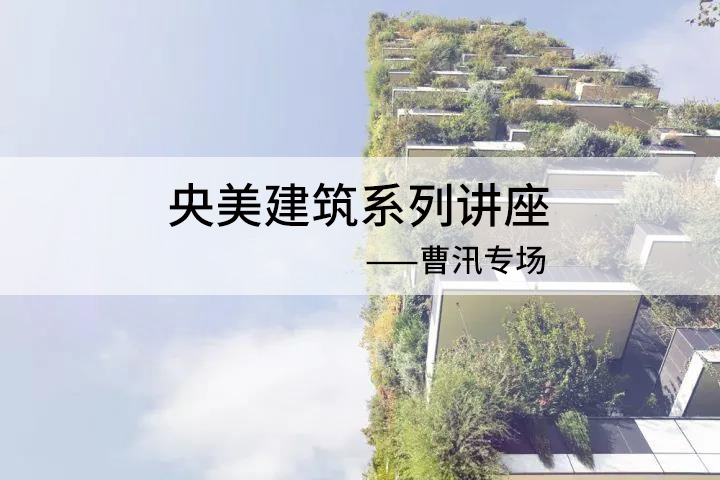 央美建筑系列讲座

——曹汛专场